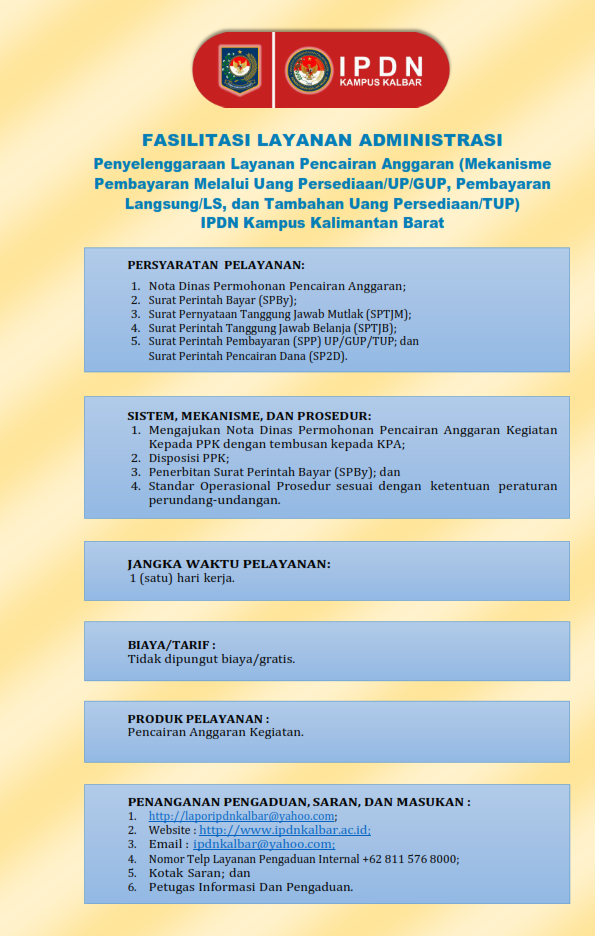 IPDN
KAMPUS KALBAR

FASILITASI LAYANAN ADMINISTRASI
Penyelenggaraan Layanan Pencairan Anggaran (Mekanisme Pembayaran Melalui Uang Persediaan/UP/GUP, Pembayaran Langsung/LS, dan Tambahan Uang Persediaan/TUP)
IPDN Kampus Kalimantan Barat

PERSYARATAN PELAYANAN:
1. Nota Dinas Permohonan Pencairan Anggaran;
2. Surat Perintah Bayar (SPBy);
3. Surat Pernyataan Tanggung Jawab Mutlak (SPTJM);
4. Surat Perintah Tanggung Jawab Belanja (SPTJB);
5. Surat Perintah Pembayaran (SPP) UP/GUP/TUP; dan Surat Perintah Pencairan Dana (SP2D).

SISTEM, MEKANISME, DAN PROSEDUR:
1. Mengajukan Nota Dinas Permohonan Pencairan Anggaran Kegiatan Kepada PPK dengan tembusan kepada KPA;
2. Disposisi PPK;
3. Penerbitan Surat Perintah Bayar (SPBy); dan
4. Standar Operasional Prosedur sesuai dengan ketentuan peraturan perundang-undangan.

JANGKA WAKTU PELAYANAN:
1 (satu) hari kerja.

BIAYA/TARIF :
Tidak dipungut biaya/gratis.

PRODUK PELAYANAN :
Pencairan Anggaran Kegiatan.

PENANGANAN PENGADUAN, SARAN, DAN MASUKAN :
1. http://laporipdnkalbar@yahoo.com;
2. Website : http://www.ipdnkalbar.ac.id;
3. Email : ipdnkalbar@yahoo.com;
4. Nomor Telp Layanan Pengaduan Internal +62 811 576 8000;
5. Kotak Saran; dan
6. Petugas Informasi Dan Pengaduan.